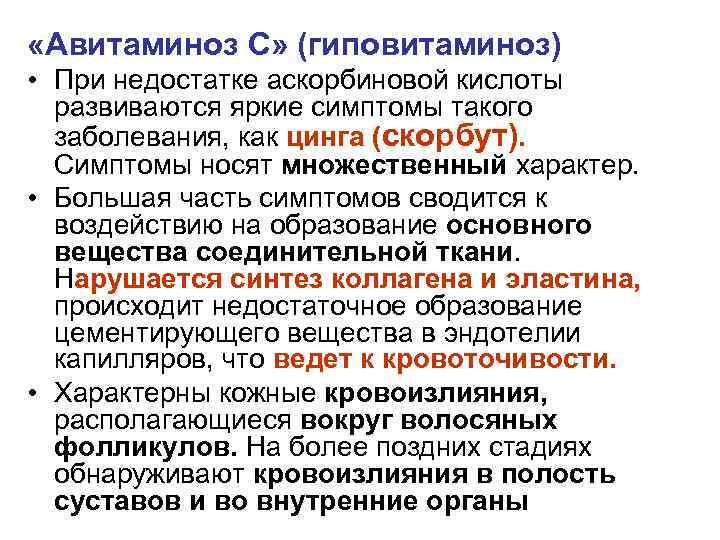 «Авитаминоз С» (гиповитаминоз)

• При недостатке аскорбиновой кислоты развиваются яркие симптомы такого заболевания, как цинга (скорбут). Симптомы носят множественный характер.

• Большая часть симптомов сводится к воздействию на образование основного вещества соединительной ткани. Нарушается синтез коллагена и эластина, происходит недостаточное образование цементирующего вещества в эндотелии капилляров, что ведет к кровоточивости.

• Характерны кожные кровоизлияния, располагающиеся вокруг волосяных фолликулов. На более поздних стадиях обнаруживают кровоизлияния в полость суставов и во внутренние органы